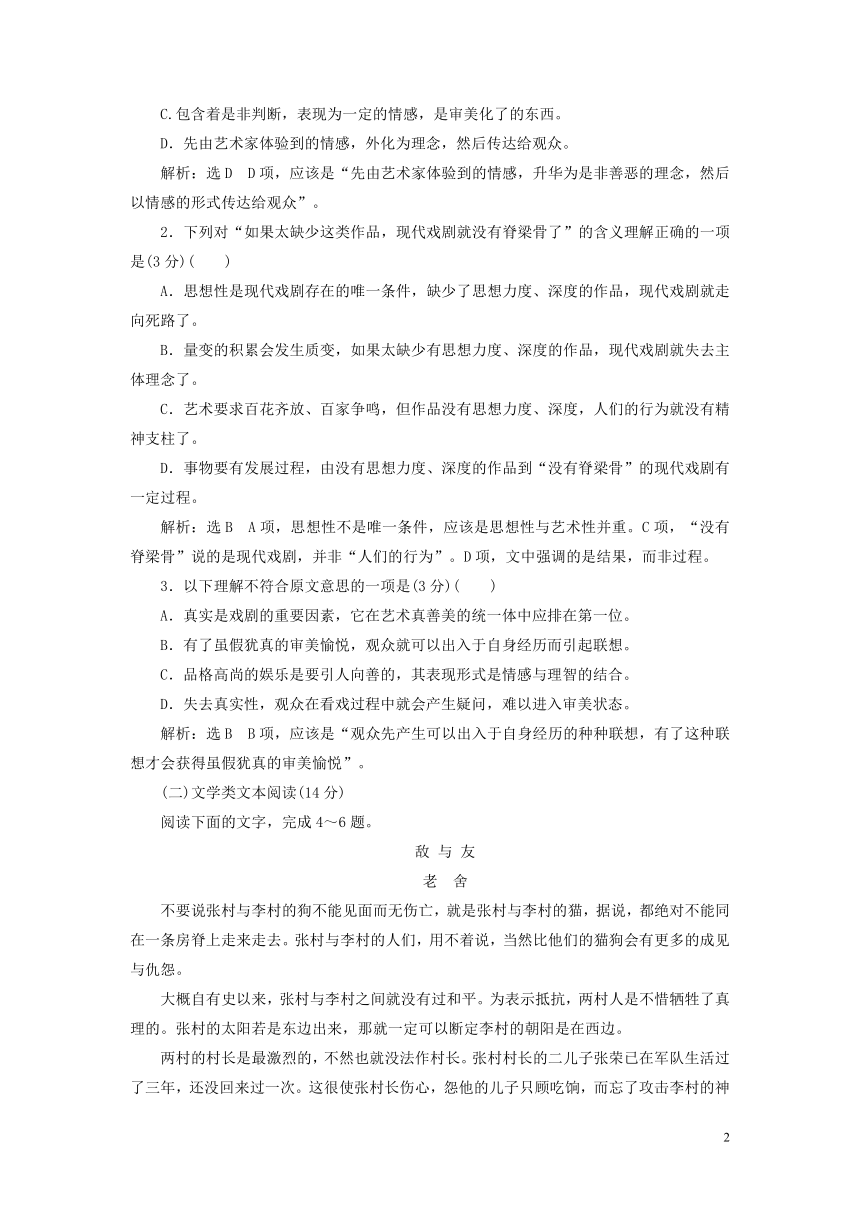 C.包含着是非判断，表现为一定的情感，是审美化了的东西。

D.先由艺术家体验到的情感，外化为理念，然后传达给观众。

解析：选D　D项，应该是“先由艺术家体验到的情感，升华为是非善恶的理念，然后以情感的形式传达给观众”。

2．下列对“如果太缺少这类作品，现代戏剧就没有脊梁骨了”的含义理解正确的一项是(3分)(　　)

A．思想性是现代戏剧存在的唯一条件，缺少了思想力度、深度的作品，现代戏剧就走向死路了。

B．量变的积累会发生质变，如果太缺少有思想力度、深度的作品，现代戏剧就失去主体理念了。

C．艺术要求百花齐放、百家争鸣，但作品没有思想力度、深度，人们的行为就没有精神支柱了。

D．事物要有发展过程，由没有思想力度、深度的作品到“没有脊梁骨”的现代戏剧有一定过程。

解析：选B　A项，思想性不是唯一条件，应该是思想性与艺术性并重。C项，“没有脊梁骨”说的是现代戏剧，并非“人们的行为”。D项，文中强调的是结果，而非过程。

3．以下理解不符合原文意思的一项是(3分)(　　)

A．真实是戏剧的重要因素，它在艺术真善美的统一体中应排在第一位。

B．有了虽假犹真的审美愉悦，观众就可以出入于自身经历而引起联想。

C．品格高尚的娱乐是要引人向善的，其表现形式是情感与理智的结合。

D．失去真实性，观众在看戏过程中就会产生疑问，难以进入审美状态。

解析：选B　B项，应该是“观众先产生可以出入于自身经历的种种联想，有了这种联想才会获得虽假犹真的审美愉悦”。

(二)文学类文本阅读(14分)

阅读下面的文字，完成4～6题。

敌 与 友

老　舍

不要说张村与李村的狗不能见面而无伤亡，就是张村与李村的猫，据说，都绝对不能同在一条房脊上走来走去。张村与李村的人们，用不着说，当然比他们的猫狗会有更多的成见与仇怨。

大概自有史以来，张村与李村之间就没有过和平。为表示抵抗，两村人是不惜牺牲了真理的。张村的太阳若是东边出来，那就一定可以断定李村的朝阳是在西边。

两村的村长是最激烈的，不然也就没法作村长。张村村长的二儿子张荣已在军队生活过了三年，还没回来过一次。这很使张村长伤心，怨他的儿子只顾吃饷，而忘了攻击李村的神

2